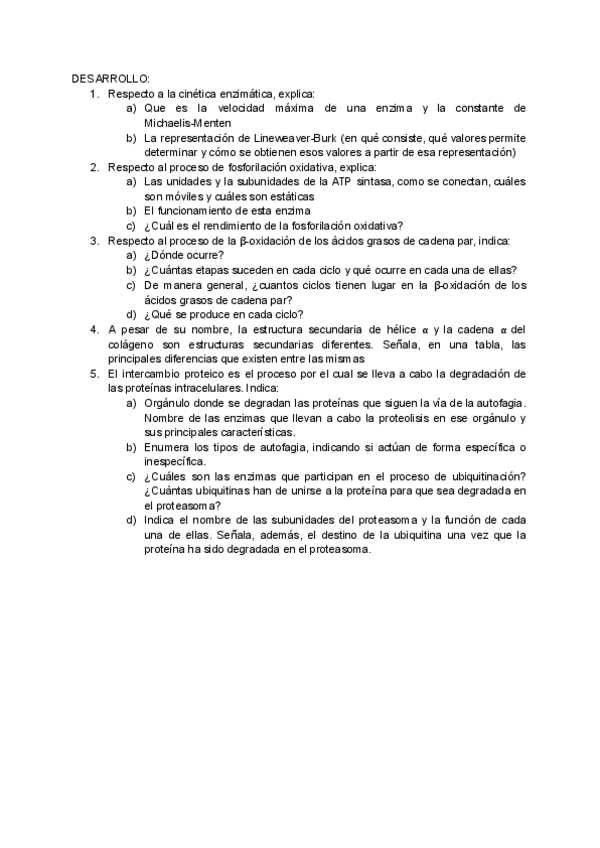 DESARROLLO:
1. Respecto a la cinética enzimática, explica:
a) Que es la velocidad máxima de una enzima y la constante de Michaelis-Menten
b) La representación de Lineweaver-Burk (en qué consiste, qué valores permite determinar y cómo se obtienen esos valores a partir de esa representación)
2. Respecto al proceso de fosforilación oxidativa, explica:
a) Las unidades y la subunidades de la ATP sintasa, como se conectan, cuáles son móviles y cuáles son estáticas
b) El funcionamiento de esta enzima
c) ¿Cuál es el rendimiento de la fosforilación oxidativa?
3. Respecto al proceso de la β-oxidación de los ácidos grasos de cadena par, indica:
a) ¿Dónde ocurre?
b) ¿Cuántas etapas suceden en cada ciclo y qué ocurre en cada una de ellas?
c) De manera general, ¿cuantos ciclos tienen lugar en la β-oxidación de los ácidos grasos de cadena par?
d) ¿Qué se produce en cada ciclo?
4. A pesar de su nombre, la estructura secundaria de hélice α y la cadena α del colágeno son estructuras secundarias diferentes. Señala, en una tabla, las principales diferencias que existen entre las mismas
5. El intercambio proteico es el proceso por el cual se lleva a cabo la degradación de las proteínas intracelulares. Indica:
a) Orgánulo donde se degradan las proteínas que siguen la vía de la autofagia. Nombre de las enzimas que llevan a cabo la proteolisis en ese orgánulo y sus principales características.
b) Enumera los tipos de autofagia, indicando si actúan de forma específica o inespecífica.
c) ¿Cuáles son las enzimas que participan en el proceso de ubiquitinación? ¿Cuántas ubiquitinas han de unirse a la proteína para que sea degradada en el proteasoma?
d) Indica el nombre de las subunidades del proteasoma y la función de cada una de ellas. Señala, además, el destino de la ubiquitina una vez que la proteína ha sido degradada en el proteasoma.